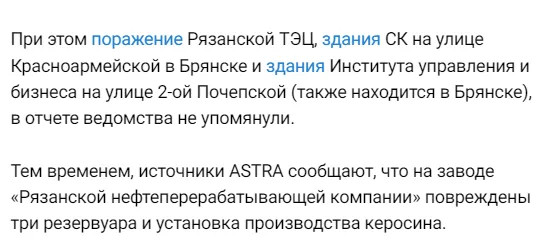 При этом поражение Рязанской ТЭЦ, здания СК на улице Красноармейской в Брянске и здания Института управления и бизнеса на улице 2-ой Почепской (также находится в Брянске), в отчете ведомства не упомянули.

Тем временем, источники ASTRA сообщают, что на заводе «Рязанской нефтеперерабатывающей компании» повреждены три резервуара и установка производства керосина.